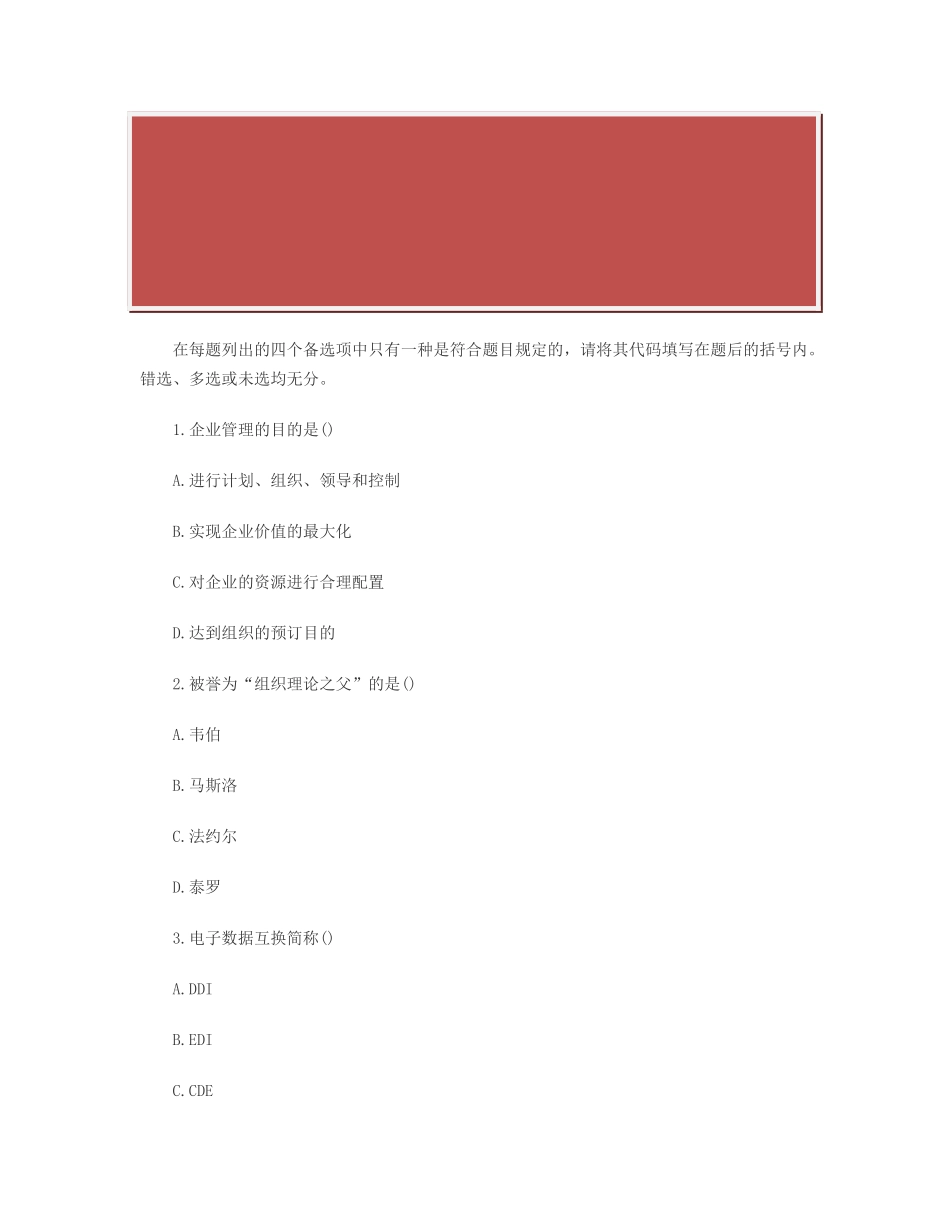 在每题列出的四个备选项中只有一种是符合题目规定的，请将其代码填写在题后的括号内。错选、多选或未选均无分。

1.企业管理的目的是()

A.进行计划、组织、领导和控制

B.实现企业价值的最大化

C.对企业的资源进行合理配置

D.达到组织的预订目的

2.被誉为“组织理论之父”的是()

A.韦伯

B.马斯洛

C.法约尔

D.泰罗

3.电子数据互换简称()

A.DDI

B.EDI

C.CDE